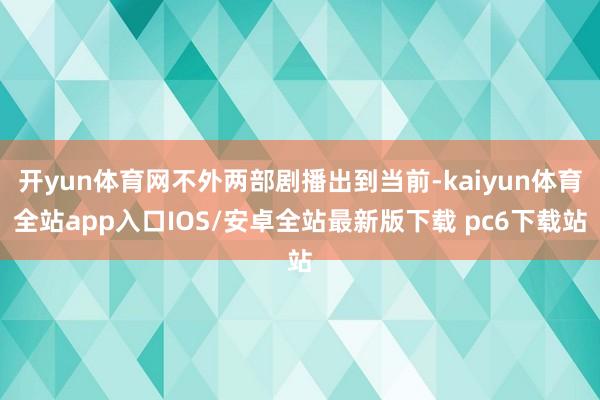 开yun体育网不外两部剧播出到当前-kaiyun体育全站app入口IOS/安卓全站最新版下载 pc6下载站站